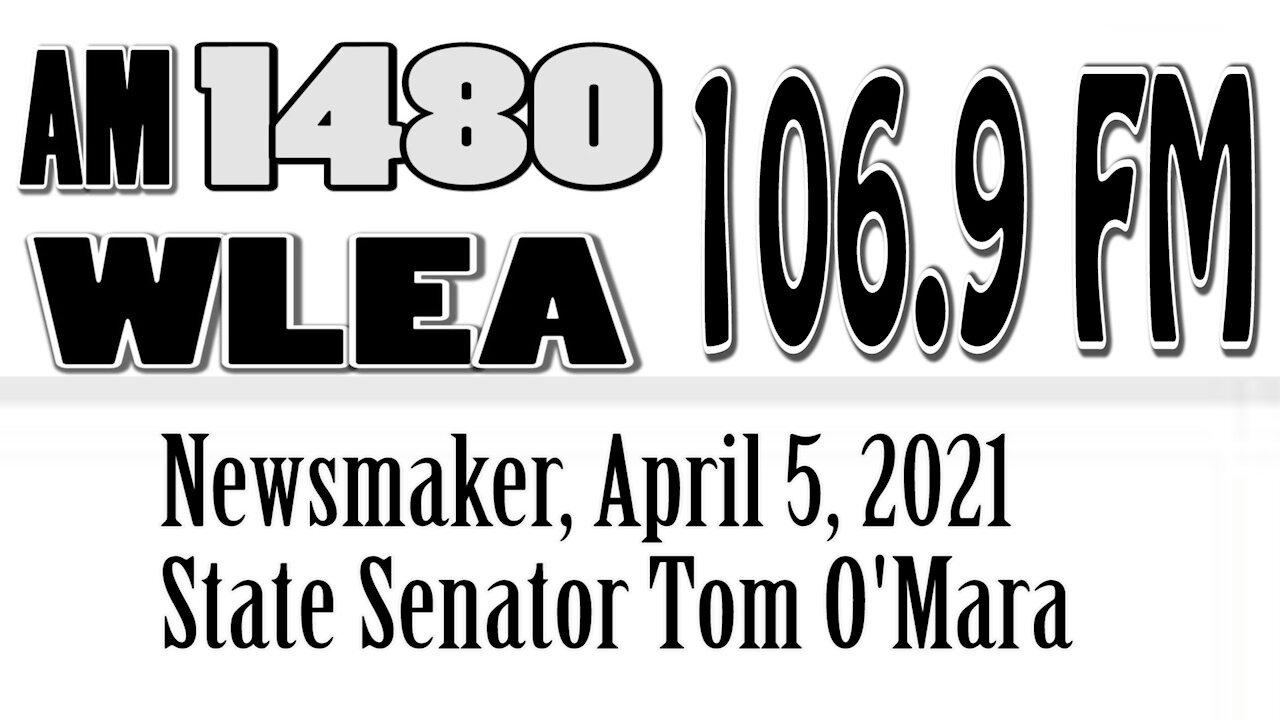 AM 1480
WLEA
106.9 FM

Newsmaker, April 5, 2021
State Senator Tom O'Mara